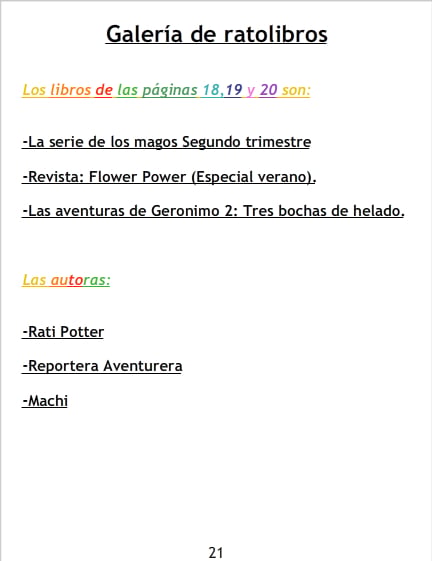 Galería de ratolibros

Los libros de las páginas 18,19 y 20 son:

-La serie de los magos Segundo trimestre

-Revista: Flower Power (Especial verano).

-Las aventuras de Geronimo 2: Tres bochas de helado.

Las autoras:

-Rati Potter

-Reportera Aventurera

-Machi

21